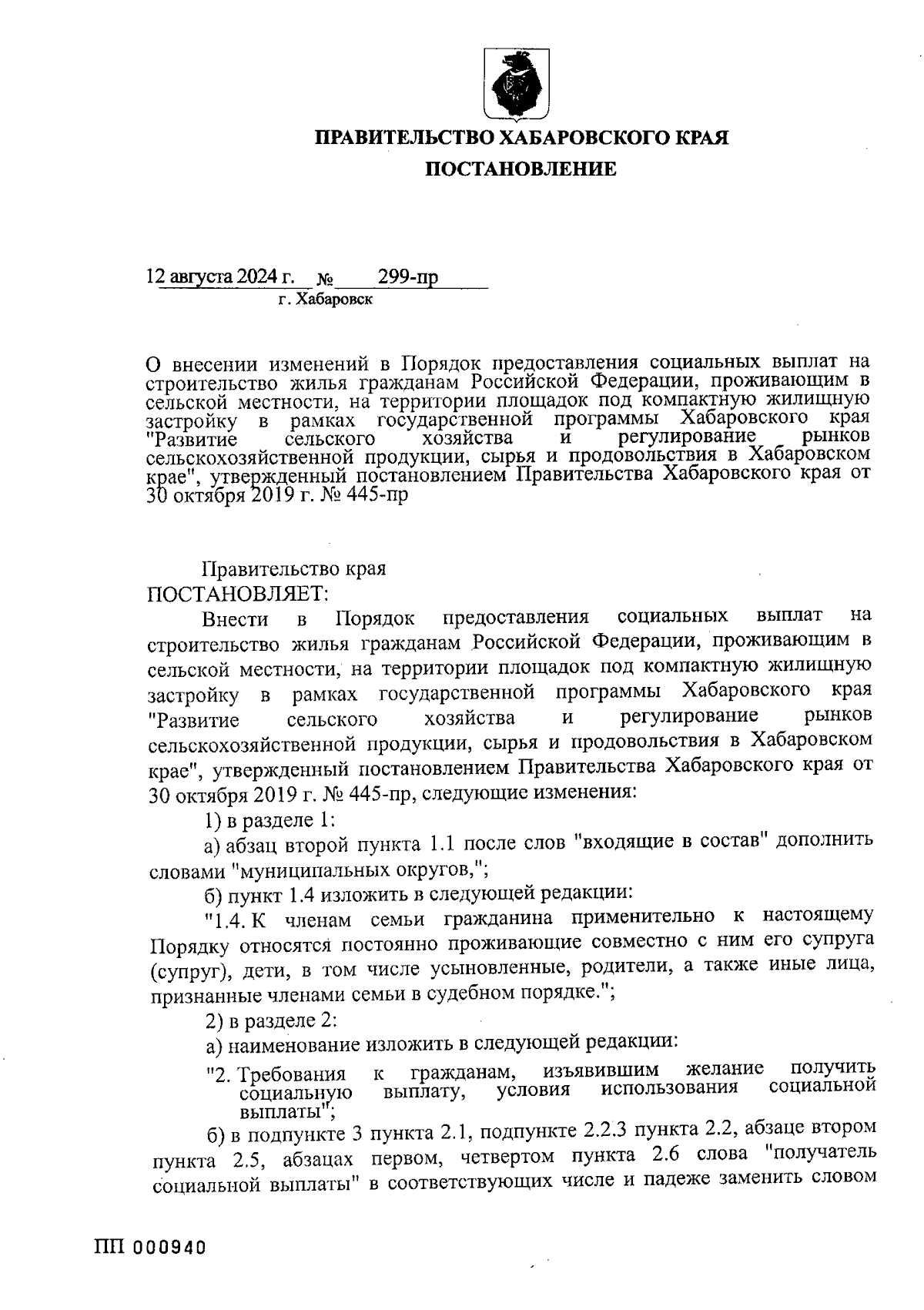 ПРАВИТЕЛЬСТВО ХАБАРОВСКОГО КРАЯ

ПОСТАНОВЛЕНИЕ

12 августа 2024 г. № 299-пр
г. Хабаровск

О внесении изменений в Порядок предоставления социальных выплат на строительство жилья гражданам Российской Федерации, проживающим в сельской местности, на территории площадок под компактную жилищную застройку в рамках государственной программы Хабаровского края "Развитие сельского хозяйства и регулирование рынков сельскохозяйственной продукции, сырья и продовольствия в Хабаровском крае", утвержденный постановлением Правительства Хабаровского края от 30 октября 2019 г. № 445-пр

Правительство края
ПОСТАНОВЛЯЕТ:

Внести в Порядок предоставления социальных выплат на строительство жилья гражданам Российской Федерации, проживающим в сельской местности, на территории площадок под компактную жилищную застройку в рамках государственной программы Хабаровского края "Развитие сельского хозяйства и регулирование рынков сельскохозяйственной продукции, сырья и продовольствия в Хабаровском крае", утвержденный постановлением Правительства Хабаровского края от 30 октября 2019 г. № 445-пр, следующие изменения:

1) в разделе 1:

а) абзац второй пункта 1.1 после слов "входящие в состав" дополнить словами "муниципальных округов,";

б) пункт 1.4 изложить в следующей редакции:

"1.4. К членам семьи гражданина применительно к настоящему Порядку относятся постоянно проживающие совместно с ним его супруга (супруг), дети, в том числе усыновленные, родители, а также иные лица, признанные членами семьи в судебном порядке.";

2) в разделе 2:

а) наименование изложить в следующей редакции:

"2. Требования к гражданам, изъявившим желание получить социальную выплату, условия использования социальной выплаты";

б) в подпункте 3 пункта 2.1, подпункте 2.2.3 пункта 2.2, абзаце втором пункта 2.5, абзацах первом, четвертом пункта 2.6 слова "получатель социальной выплаты" в соответствующих числе и падеже заменить словом

ПП 000940